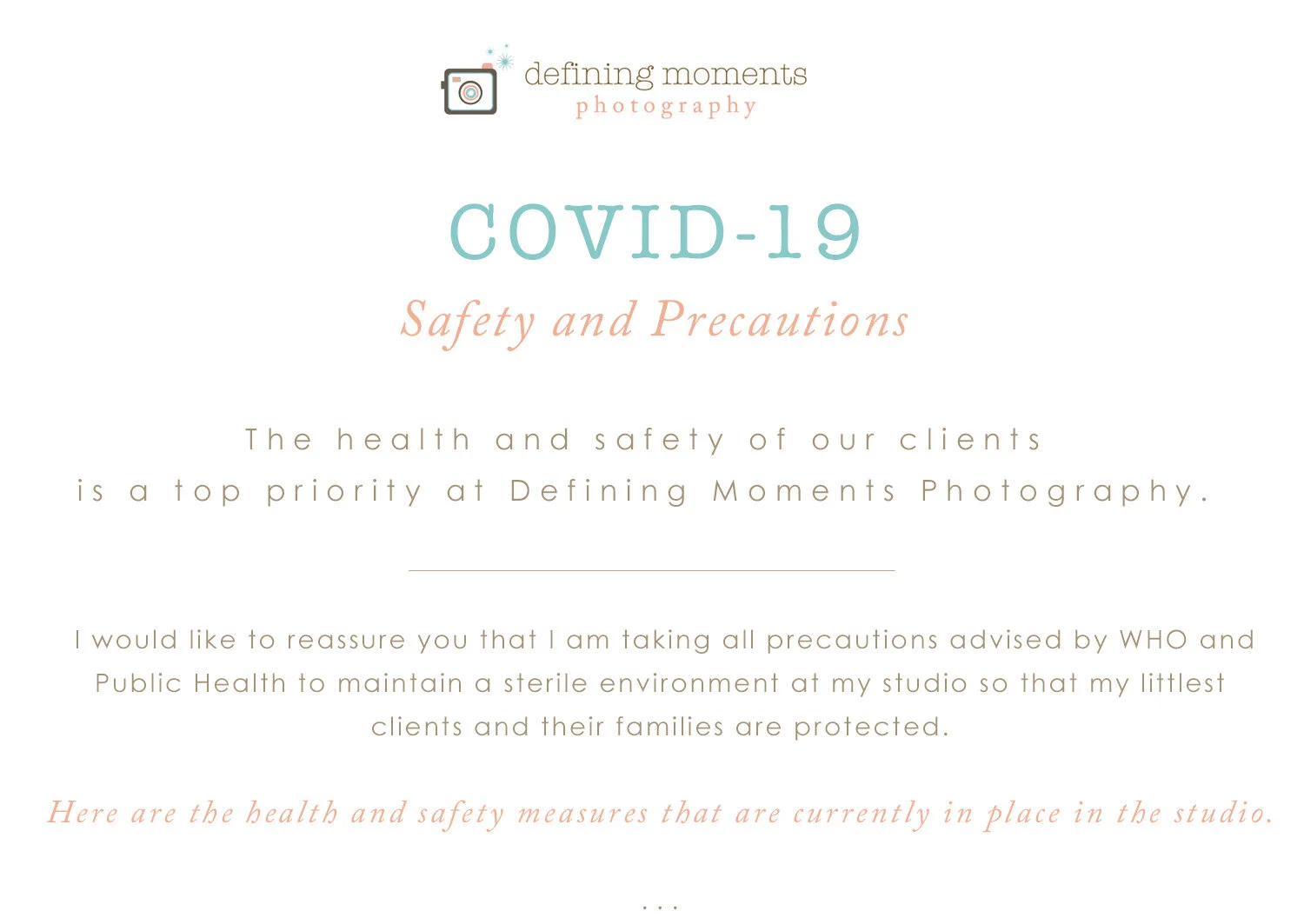 defining moments
photography

COVID-19

Safety and Precautions

The health and safety of our clients
is a top priority at Defining Moments Photography.

I would like to reassure you that I am taking all precautions advised by WHO and Public Health to maintain a sterile environment at my studio so that my littlest clients and their families are protected.

Here are the health and safety measures that are currently in place in the studio.

...